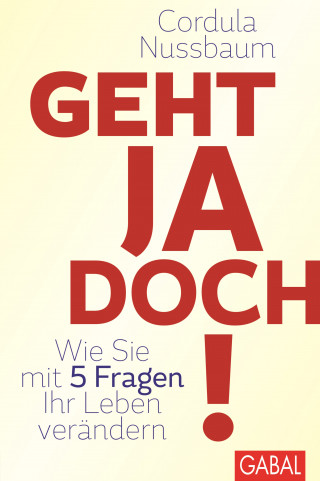 Cordula Nussbaum

GEHT JA DOCH!

Wie Sie mit 5 Fragen Ihr Leben verändern

GABAL